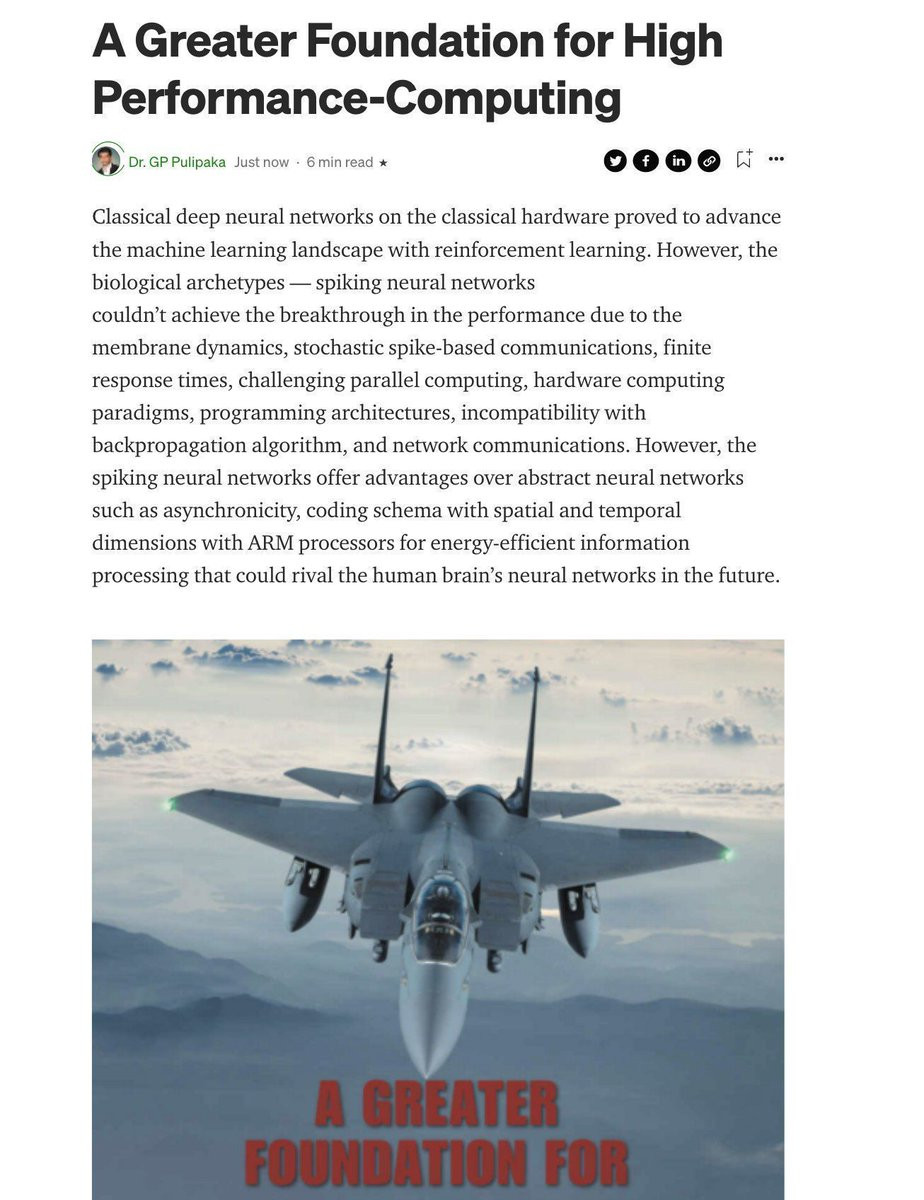 A Greater Foundation for High Performance-Computing

Dr. GP Pulipaka Just now · 6 min read ★

Classical deep neural networks on the classical hardware proved to advance the machine learning landscape with reinforcement learning. However, the biological archetypes — spiking neural networks couldn't achieve the breakthrough in the performance due to the membrane dynamics, stochastic spike-based communications, finite response times, challenging parallel computing, hardware computing paradigms, programming architectures, incompatibility with backpropagation algorithm, and network communications. However, the spiking neural networks offer advantages over abstract neural networks such as asynchronicity, coding schema with spatial and temporal dimensions with ARM processors for energy-efficient information processing that could rival the human brain's neural networks in the future.

A GREATER FOUNDATION FOR